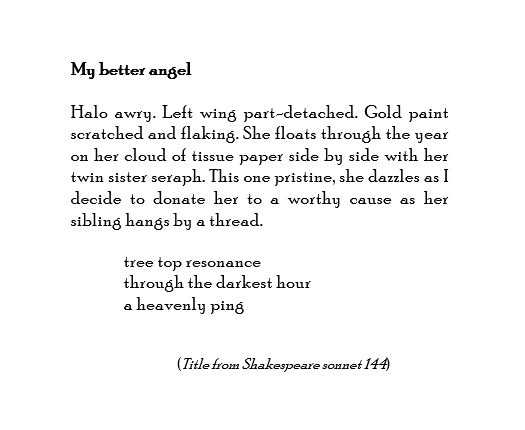 My better angel

Halo awry. Left wing part-detached. Gold paint scratched and flaking. She floats through the year on her cloud of tissue paper side by side with her twin sister seraph. This one pristine, she dazzles as I decide to donate her to a worthy cause as her sibling hangs by a thread.

tree top resonance
through the darkest hour
a heavenly ping

(Title from Shakespeare sonnet 144)